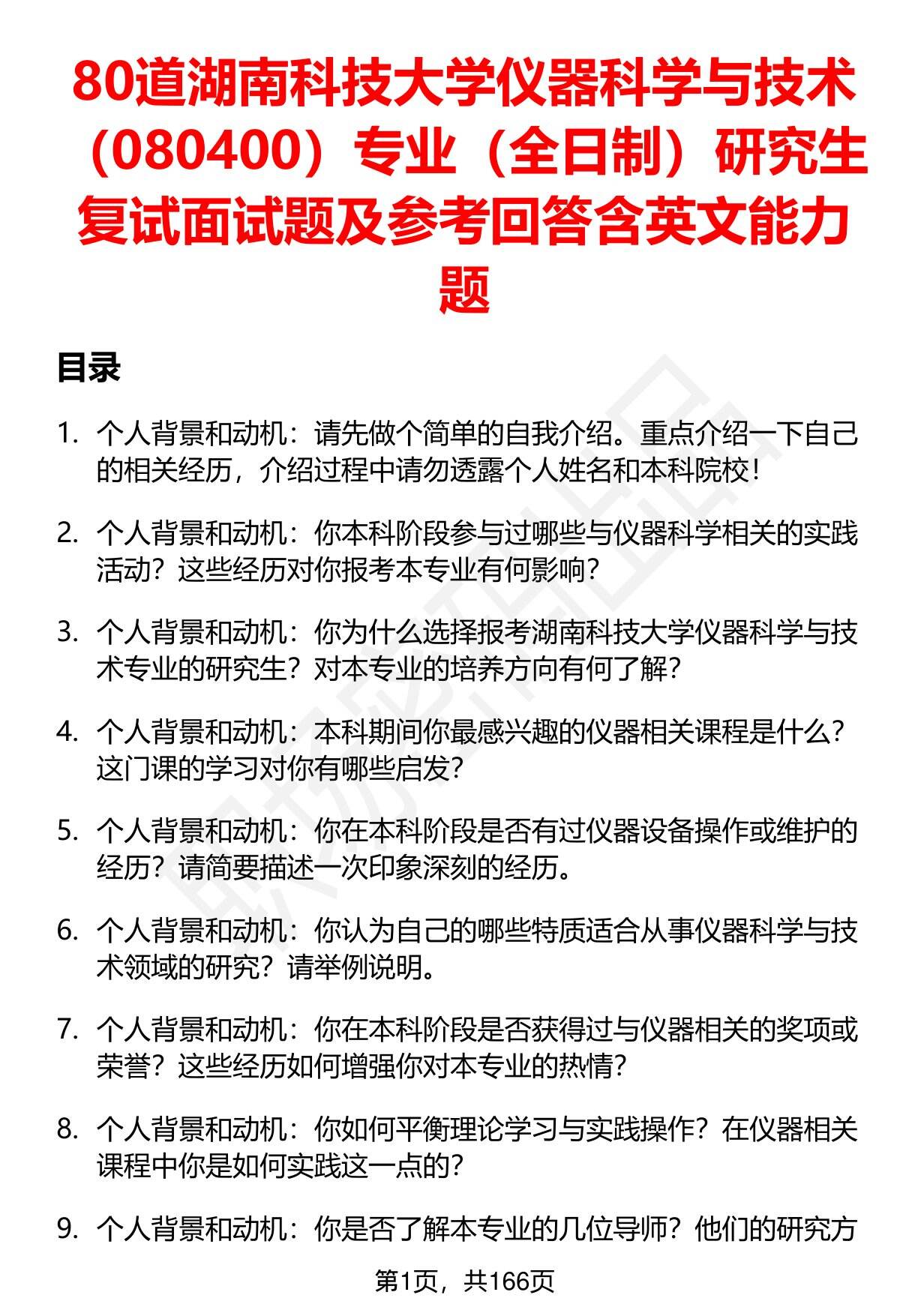 80道湖南科技大学仪器科学与技术（080400）专业（全日制）研究生复试面试题及参考回答含英文能力题

目录

1. 个人背景和动机：请先做个简单的自我介绍。重点介绍一下自己的相关经历，介绍过程中请勿透露个人姓名和本科院校！

2. 个人背景和动机：你本科阶段参与过哪些与仪器科学相关的实践活动？这些经历对你报考本专业有何影响？

3. 个人背景和动机：你为什么选择报考湖南科技大学仪器科学与技术专业的研究生？对本专业的培养方向有何了解？

4. 个人背景和动机：本科期间你最感兴趣的仪器相关课程是什么？这门课的学习对你有哪些启发？

5. 个人背景和动机：你在本科阶段是否有过仪器设备操作或维护的经历？请简要描述一次印象深刻的经历。

6. 个人背景和动机：你认为自己的哪些特质适合从事仪器科学与技术领域的研究？请举例说明。

7. 个人背景和动机：你在本科阶段是否获得过与仪器相关的奖项或荣誉？这些经历如何增强你对本专业的热情？

8. 个人背景和动机：你如何平衡理论学习与实践操作？在仪器相关课程中你是如何实践这一点的？

9. 个人背景和动机：你是否了解本专业的几位导师？他们的研究方

第1页，共166页